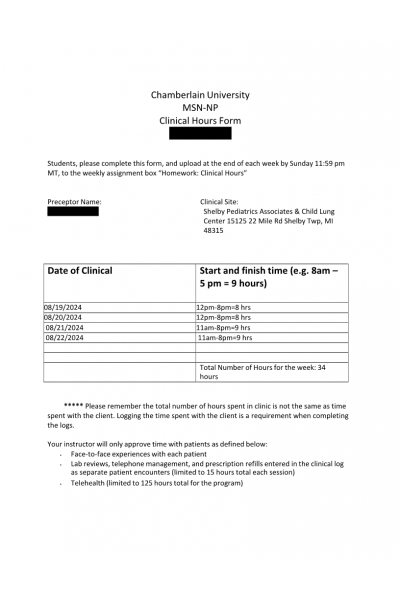 Chamberlain University
MSN-NP
Clinical Hours Form

Students, please complete this form, and upload at the end of each week by Sunday 11:59 pm MT, to the weekly assignment box "Homework: Clinical Hours"

Preceptor Name:

Clinical Site:
Shelby Pediatrics Associates & Child Lung Center 15125 22 Mile Rd Shelby Twp, MI 48315

| Date of Clinical | Start and finish time (e.g. 8am – 5 pm = 9 hours) |
|---|---|
| 08/19/2024 | 12pm-8pm=8 hrs |
| 08/20/2024 | 12pm-8pm=8 hrs |
| 08/21/2024 | 11am-8pm=9 hrs |
| 08/22/2024 | 11am-8pm=9 hrs |
| | |
| | |
| | Total Number of Hours for the week: 34 hours |

***** Please remember the total number of hours spent in clinic is not the same as time spent with the client. Logging the time spent with the client is a requirement when completing the logs.

Your instructor will only approve time with patients as defined below:
- Face-to-face experiences with each patient
- Lab reviews, telephone management, and prescription refills entered in the clinical log as separate patient encounters (limited to 15 hours total each session)
- Telehealth (limited to 125 hours total for the program)